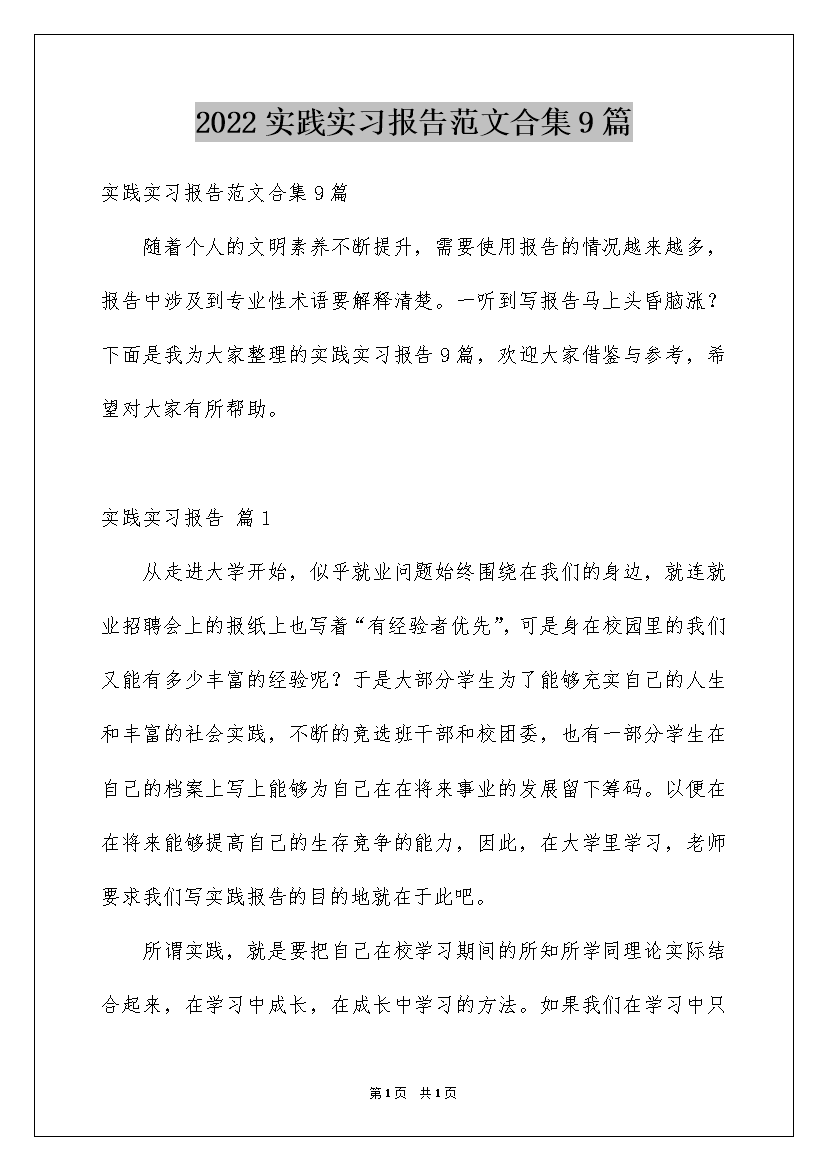 2022实践实习报告范文合集9篇

实践实习报告范文合集9篇

随着个人的文明素养不断提升，需要使用报告的情况越来越多，报告中涉及到专业性术语要解释清楚。一听到写报告马上头昏脑涨？下面是我为大家整理的实践实习报告9篇，欢迎大家借鉴与参考，希望对大家有所帮助。

实践实习报告 篇1

从走进大学开始，似乎就业问题始终围绕在我们的身边，就连就业招聘会上的报纸上也写着“有经验者优先”，可是身在校园里的我们又能有多少丰富的经验呢？于是大部分学生为了能够充实自己的人生和丰富的社会实践，不断的竞选班干部和校团委，也有一部分学生在自己的档案上写上能够为自己在在将来事业的发展留下筹码。以便在在将来能够提高自己的生存竞争的能力，因此，在大学里学习，老师要求我们写实践报告的目的地就在于此吧。

所谓实践，就是要把自己在校学习期间的所知所学同理论实际结合起来，在学习中成长，在成长中学习的方法。如果我们在学习中只

第1页 共1页